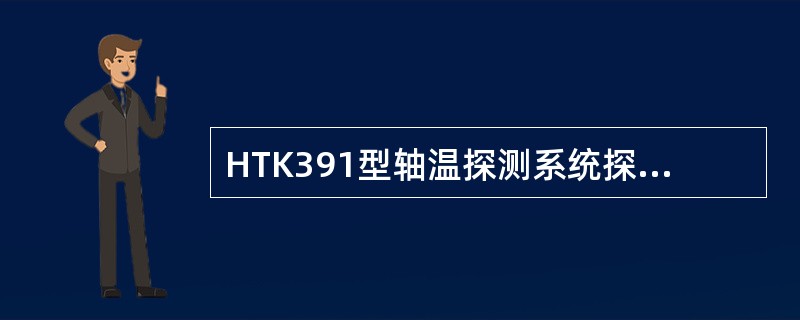 HTK391型轴温探测系统探...